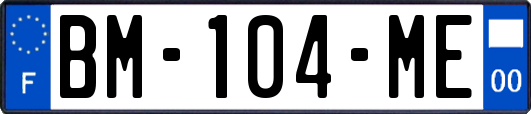 F

BM-104-ME

00